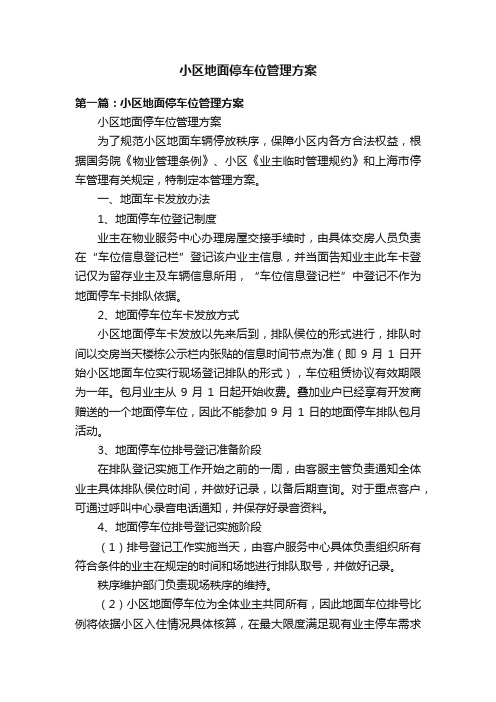 小区地面停车位管理方案

第一篇：小区地面停车位管理方案

小区地面停车位管理方案

为了规范小区地面车辆停放秩序，保障小区内各方合法权益，根据国务院《物业管理条例》、小区《业主临时管理规约》和上海市停车管理有关规定，特制定本管理方案。

一、地面车卡发放办法

1、地面停车位登记制度

业主在物业服务中心办理房屋交接手续时，由具体交房人员负责在“车位信息登记栏”登记该户业主信息，并当面告知业主此车卡登记仅为留存业主及车辆信息所用，“车位信息登记栏”中登记不作为地面停车卡排队依据。

2、地面停车位车卡发放方式

小区地面停车卡发放以先来后到，排队侯位的形式进行，排队时间以交房当天楼栋公示栏内张贴的信息时间节点为准（即 9 月 1 日开始小区地面车位实行现场登记排队的形式），车位租赁协议有效期限为一年。包月业主从 9 月 1 日起开始收费。叠加业户已经享有开发商赠送的一个地面停车位，因此不能参加 9 月 1 日的地面停车排队包月活动。

3、地面停车位排号登记准备阶段

在排队登记实施工作开始之前的一周，由客服主管负责通知全体业主具体排队侯位时间，并做好记录，以备后期查询。对于重点客户，可通过呼叫中心录音电话通知，并保存好录音资料。

4、地面停车位排号登记实施阶段

（1）排号登记工作实施当天，由客户服务中心具体负责组织所有符合条件的业主在规定的时间和场地进行排队取号，并做好记录。

秩序维护部门负责现场秩序的维持。

（2）小区地面停车位为全体业主共同所有，因此地面车位排号比例将依据小区入住情况具体核算，在最大限度满足现有业主停车需求